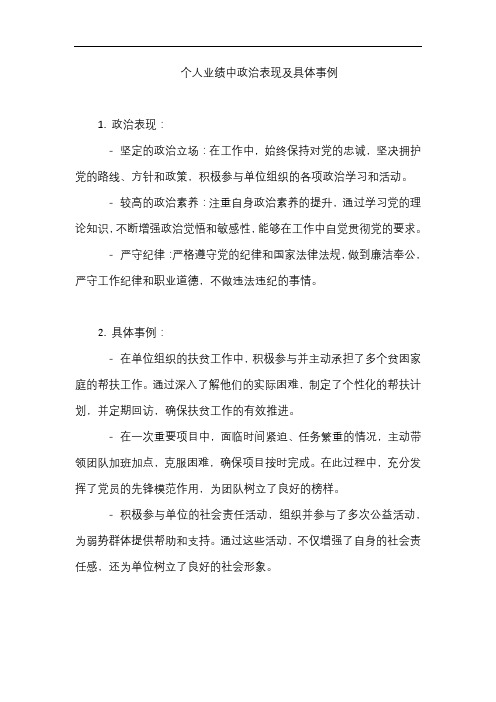 个人业绩中政治表现及具体事例

1. 政治表现：

- 坚定的政治立场：在工作中，始终保持对党的忠诚，坚决拥护党的路线、方针和政策，积极参与单位组织的各项政治学习和活动。

- 较高的政治素养：注重自身政治素养的提升，通过学习党的理论知识，不断增强政治觉悟和敏感性，能够在工作中自觉贯彻党的要求。

- 严守纪律：严格遵守党的纪律和国家法律法规，做到廉洁奉公，严守工作纪律和职业道德，不做违法违纪的事情。

2. 具体事例：

- 在单位组织的扶贫工作中，积极参与并主动承担了多个贫困家庭的帮扶工作。通过深入了解他们的实际困难，制定了个性化的帮扶计划，并定期回访，确保扶贫工作的有效推进。

- 在一次重要项目中，面临时间紧迫、任务繁重的情况，主动带领团队加班加点，克服困难，确保项目按时完成。在此过程中，充分发挥了党员的先锋模范作用，为团队树立了良好的榜样。

- 积极参与单位的社会责任活动，组织并参与了多次公益活动，为弱势群体提供帮助和支持。通过这些活动，不仅增强了自身的社会责任感，还为单位树立了良好的社会形象。